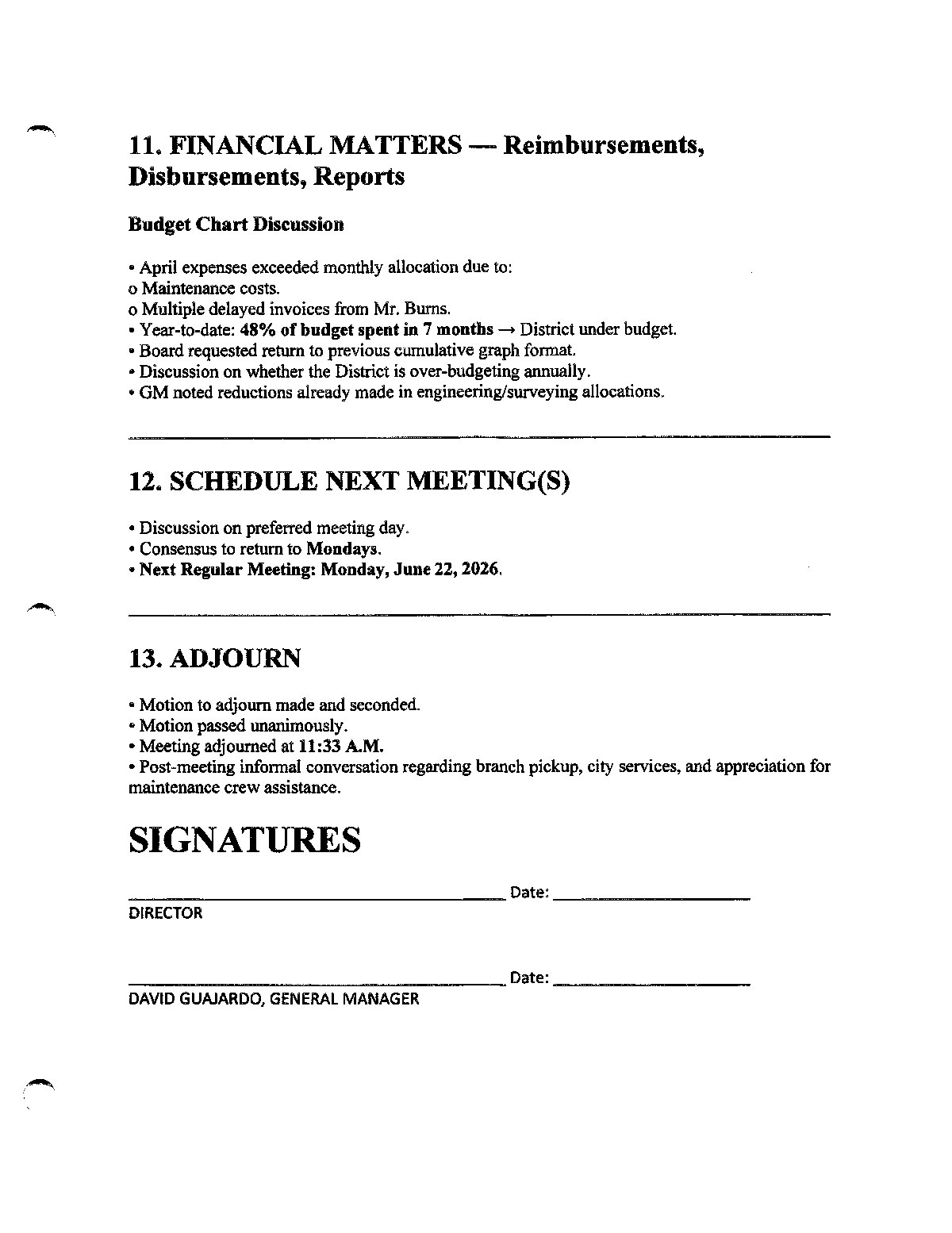 11. FINANCIAL MATTERS — Reimbursements, Disbursements, Reports

Budget Chart Discussion

• April expenses exceeded monthly allocation due to:
o Maintenance costs.
o Multiple delayed invoices from Mr. Burns.
• Year-to-date: 48% of budget spent in 7 months → District under budget.
• Board requested return to previous cumulative graph format.
• Discussion on whether the District is over-budgeting annually.
• GM noted reductions already made in engineering/surveying allocations.

12. SCHEDULE NEXT MEETING(S)

• Discussion on preferred meeting day.
• Consensus to return to Mondays.
• Next Regular Meeting: Monday, June 22, 2026.

13. ADJOURN

• Motion to adjourn made and seconded.
• Motion passed unanimously.
• Meeting adjourned at 11:33 A.M.
• Post-meeting informal conversation regarding branch pickup, city services, and appreciation for maintenance crew assistance.

SIGNATURES

Date:
DIRECTOR

Date:
DAVID GUAJARDO, GENERAL MANAGER